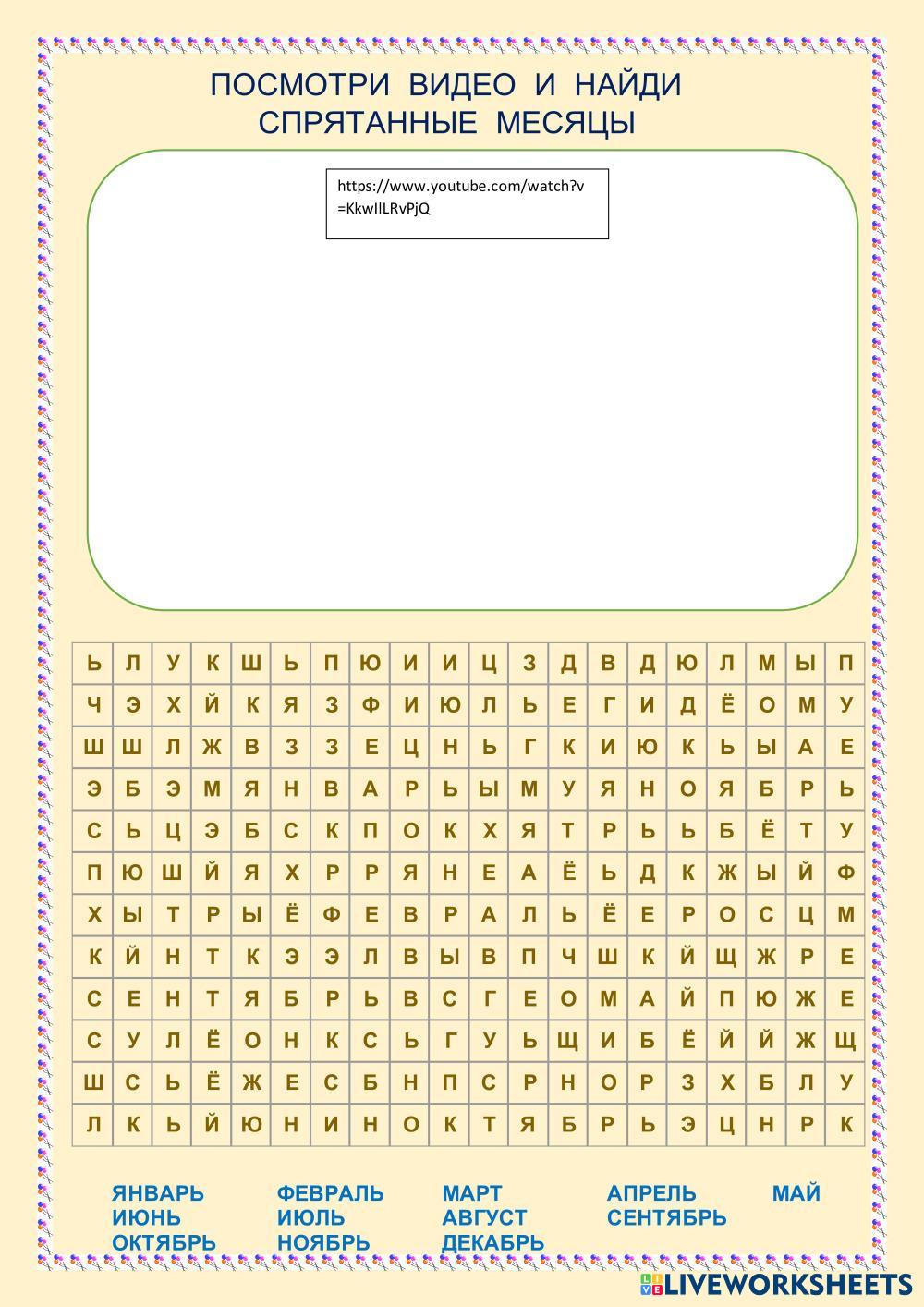 ПОСМОТРИ ВИДЕО И НАЙДИ СПРЯТАННЫЕ МЕСЯЦЫ

https://www.youtube.com/watch?v=KkwIlLRvPjQ

| Ь | Л | У | К | Ш | Ь | П | Ю | И | И | Ц | З | Д | В | Д | Ю | Л | М | Ы | П |
|---|---|---|---|---|---|---|---|---|---|---|---|---|---|---|---|---|---|---|---|
| Ч | Э | Х | Й | К | Я | З | Ф | И | Ю | Л | Ь | Е | Г | И | Д | Ё | О | М | У |
| Ш | Ш | Л | Ж | В | З | З | Е | Ц | Н | Ь | Г | К | И | Ю | К | Ь | Ы | А | Е |
| Э | Б | Э | М | Я | Н | В | А | Р | Ь | Ы | М | У | Я | Н | О | Я | Б | Р | Ь |
| С | Ь | Ц | Э | Б | С | К | П | О | К | Х | Я | Т | Р | Ь | Ь | Б | Ё | Т | У |
| П | Ю | Ш | Й | Я | Х | Р | Р | Я | Н | Е | А | Ё | Ь | Д | К | Ж | Ы | Й | Ф |
| Х | Ы | Т | Р | Ы | Ё | Ф | Е | В | Р | А | Л | Ь | Ё | Е | Р | О | С | Ц | М |
| К | Й | Н | Т | К | Э | Э | Л | В | Ы | В | П | Ч | Ш | К | Й | Щ | Ж | Р | Е |
| С | Е | Н | Т | Я | Б | Р | Ь | В | С | Г | Е | О | М | А | Й | П | Ю | Ж | Е |
| С | У | Л | Ё | О | Н | К | С | Ь | Г | У | Ь | Щ | И | Б | Ё | Й | Й | Ж | Щ |
| Ш | С | Ь | Ё | Ж | Е | С | Б | Н | П | С | Р | Н | О | Р | З | Х | Б | Л | У |
| Л | К | Ь | Й | Ю | Н | И | Н | О | К | Т | Я | Б | Р | Ь | Э | Ц | Н | Р | К |

ЯНВАРЬ ФЕВРАЛЬ МАРТ АПРЕЛЬ МАЙ
ИЮНЬ ИЮЛЬ АВГУСТ СЕНТЯБРЬ
ОКТЯБРЬ НОЯБРЬ ДЕКАБРЬ

LIVEWORKSHEETS